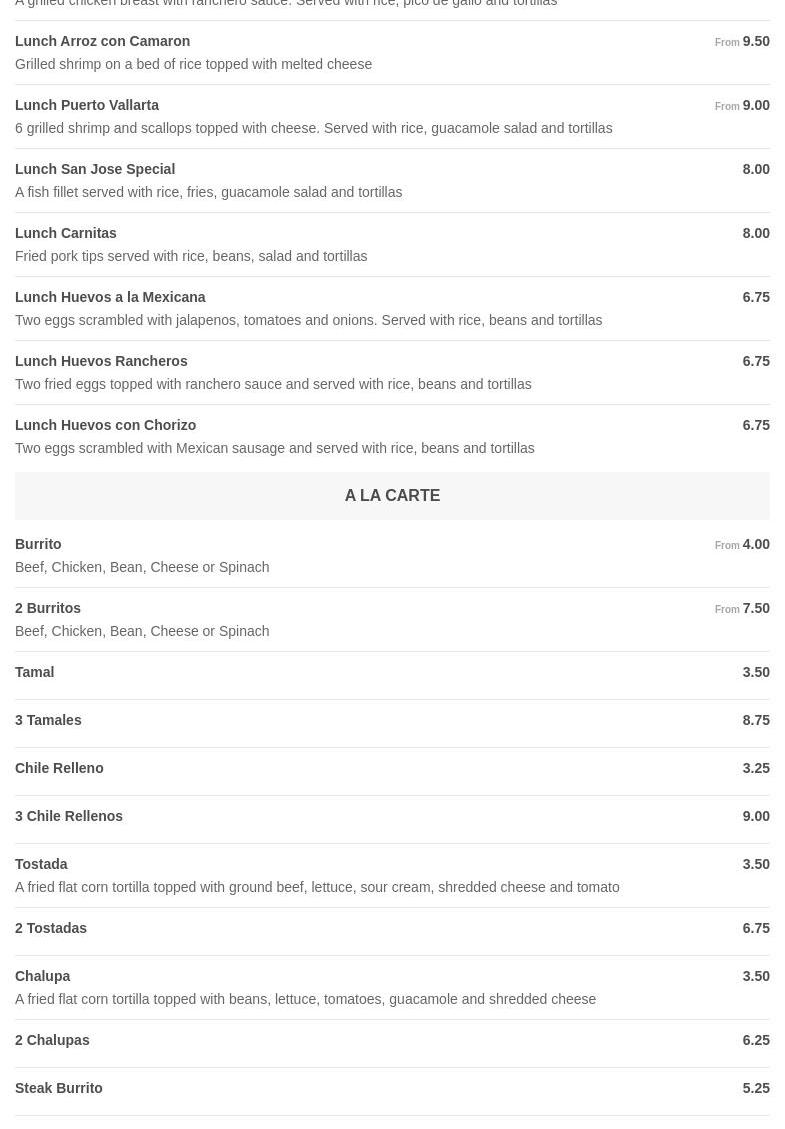 A grilled chicken breast with ranchero sauce. Served with rice, pico de gallo and tortillas

Lunch Arroz con Camaron From 9.50
Grilled shrimp on a bed of rice topped with melted cheese

Lunch Puerto Vallarta From 9.00
6 grilled shrimp and scallops topped with cheese. Served with rice, guacamole salad and tortillas

Lunch San Jose Special 8.00
A fish fillet served with rice, fries, guacamole salad and tortillas

Lunch Carnitas 8.00
Fried pork tips served with rice, beans, salad and tortillas

Lunch Huevos a la Mexicana 6.75
Two eggs scrambled with jalapenos, tomatoes and onions. Served with rice, beans and tortillas

Lunch Huevos Rancheros 6.75
Two fried eggs topped with ranchero sauce and served with rice, beans and tortillas

Lunch Huevos con Chorizo 6.75
Two eggs scrambled with Mexican sausage and served with rice, beans and tortillas

A LA CARTE

Burrito From 4.00
Beef, Chicken, Bean, Cheese or Spinach

2 Burritos From 7.50
Beef, Chicken, Bean, Cheese or Spinach

Tamal 3.50

3 Tamales 8.75

Chile Relleno 3.25

3 Chile Rellenos 9.00

Tostada 3.50
A fried flat corn tortilla topped with ground beef, lettuce, sour cream, shredded cheese and tomato

2 Tostadas 6.75

Chalupa 3.50
A fried flat corn tortilla topped with beans, lettuce, tomatoes, guacamole and shredded cheese

2 Chalupas 6.25

Steak Burrito 5.25